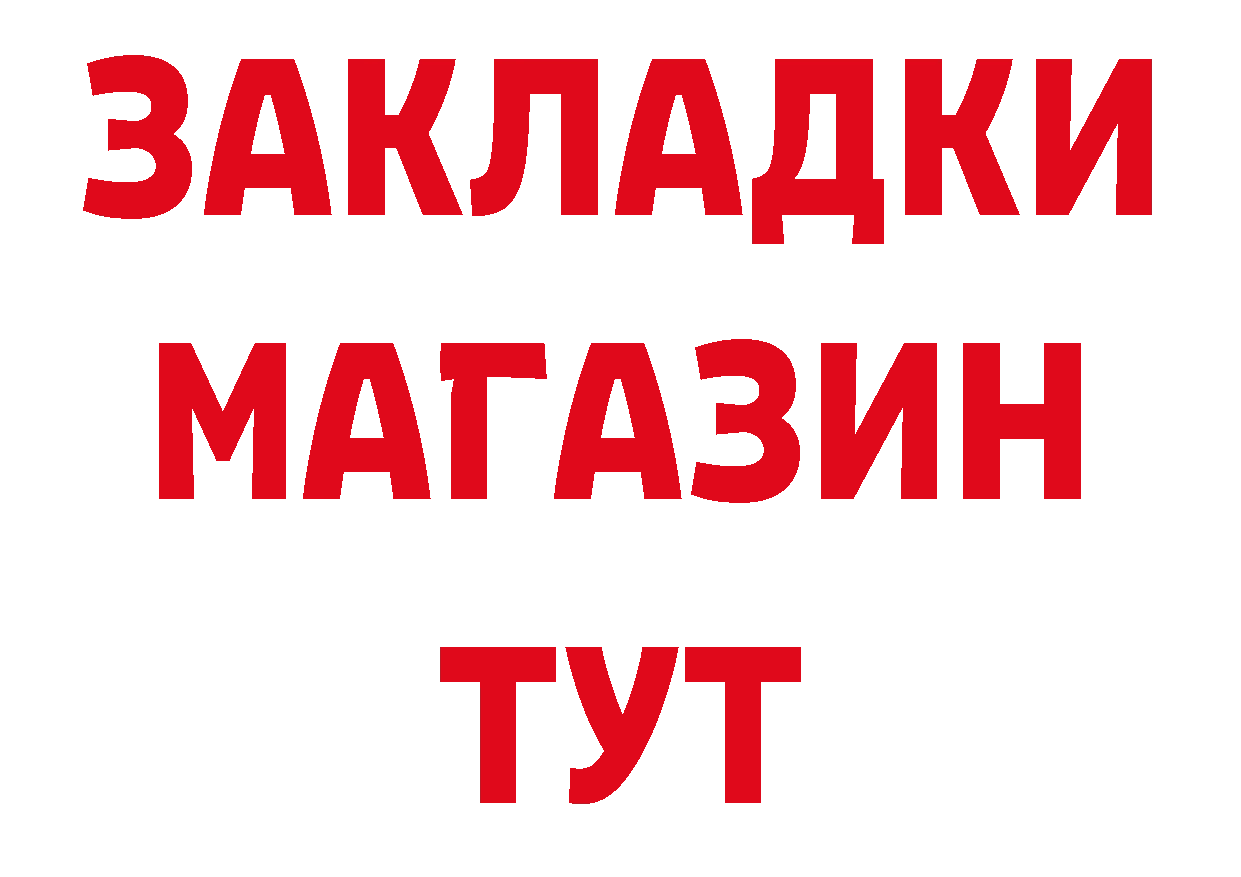 ЗАКЛАДКИ
МАГАЗИН
ТУТ